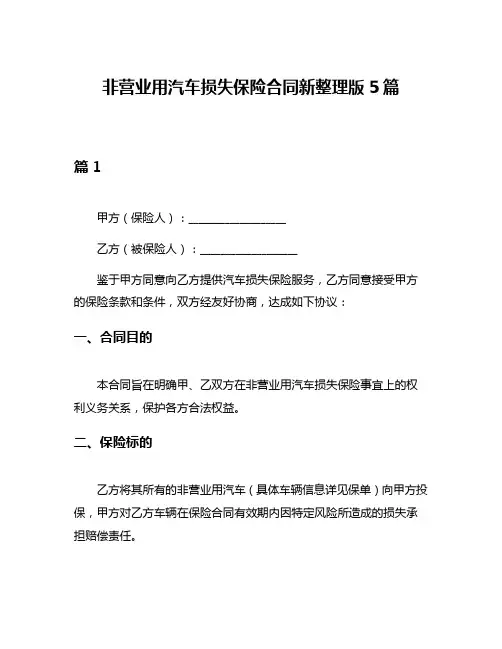 非营业用汽车损失保险合同新整理版5篇

篇1

甲方（保险人）：________________

乙方（被保险人）：________________

鉴于甲方同意向乙方提供汽车损失保险服务，乙方同意接受甲方的保险条款和条件，双方经友好协商，达成如下协议：

一、合同目的

本合同旨在明确甲、乙双方在非营业用汽车损失保险事宜上的权利义务关系，保护各方合法权益。

二、保险标的

乙方将其所有的非营业用汽车（具体车辆信息详见保单）向甲方投保，甲方对乙方车辆在保险合同有效期内因特定风险所造成的损失承担赔偿责任。